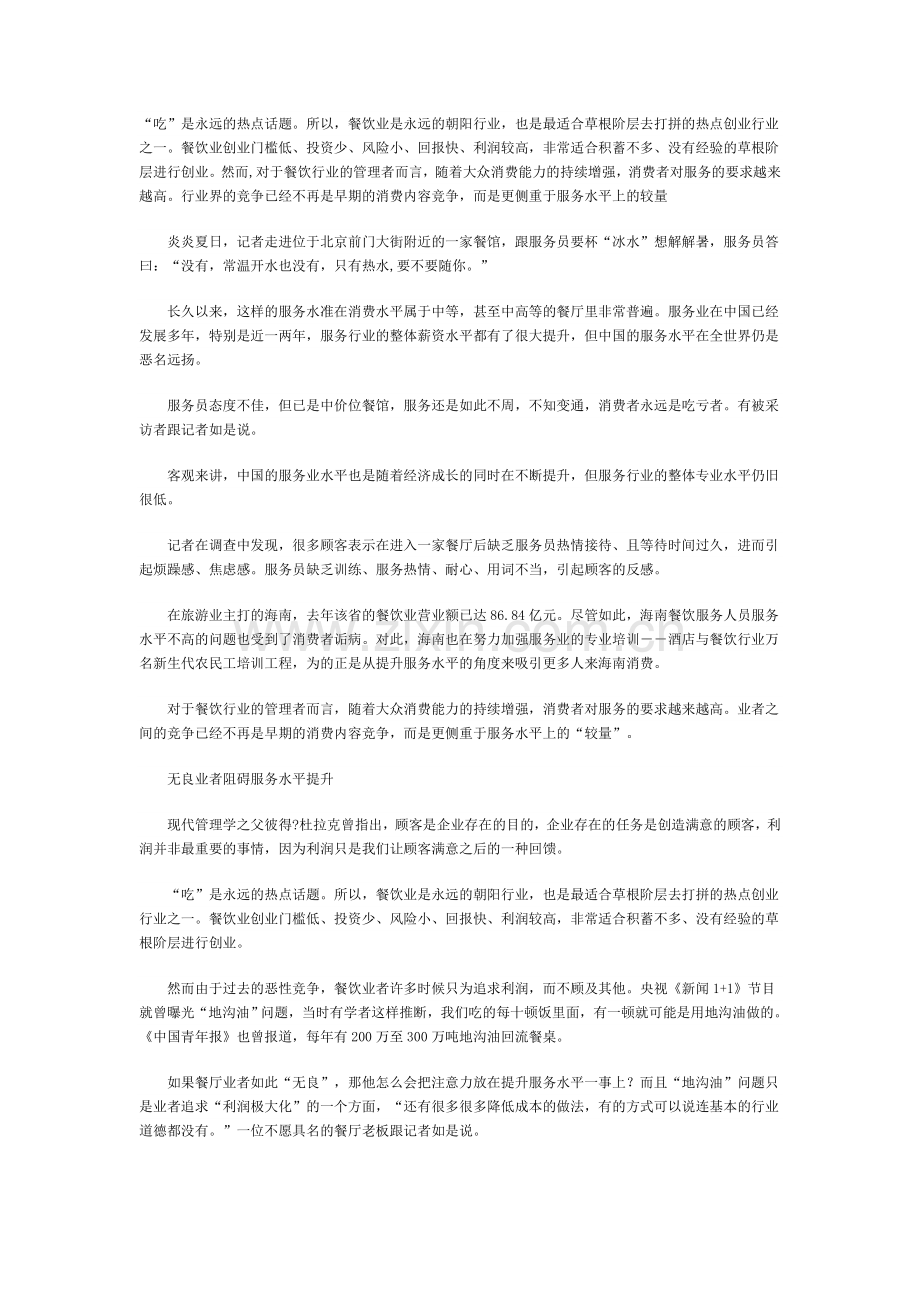 “吃”是永远的热点话题。所以，餐饮业是永远的朝阳行业，也是最适合草根阶层去打拼的热点创业行业之一。餐饮业创业门槛低、投资少、风险小、回报快、利润较高，非常适合积蓄不多、没有经验的草根阶层进行创业。然而,对于餐饮行业的管理者而言，随着大众消费能力的持续增强，消费者对服务的要求越来越高。行业界的竞争已经不再是早期的消费内容竞争，而是更侧重于服务水平上的较量

炎炎夏日，记者走进位于北京前门大街附近的一家餐馆，跟服务员要杯“冰水”想解解暑，服务员答曰：“没有，常温开水也没有，只有热水,要不要随你。”

长久以来，这样的服务水准在消费水平属于中等，甚至中高等的餐厅里非常普遍。服务业在中国已经发展多年，特别是近一两年，服务行业的整体薪资水平都有了很大提升，但中国的服务水平在全世界仍是恶名远扬。

服务员态度不佳，但已是中价位餐馆，服务还是如此不周，不知变通，消费者永远是吃亏者。有被采访者跟记者如是说。

客观来讲，中国的服务业水平也是随着经济成长的同时在不断提升，但服务行业的整体专业水平仍旧很低。

记者在调查中发现，很多顾客表示在进入一家餐厅后缺乏服务员热情接待、且等待时间过久，进而引起烦躁感、焦虑感。服务员缺乏训练、服务热情、耐心、用词不当，引起顾客的反感。

在旅游业主打的海南，去年该省的餐饮业营业额已达 86.84 亿元。尽管如此，海南餐饮服务人员服务水平不高的问题也受到了消费者诟病。对此，海南也在努力加强服务业的专业培训——酒店与餐饮行业万名新生代农民工培训工程，为的正是从提升服务水平的角度来吸引更多人来海南消费。

对于餐饮行业的管理者而言，随着大众消费能力的持续增强，消费者对服务的要求越来越高。业者之间的竞争已经不再是早期的消费内容竞争，而是更侧重于服务水平上的“较量”。

无良业者阻碍服务水平提升

现代管理学之父彼得?杜拉克曾指出，顾客是企业存在的目的，企业存在的任务是创造满意的顾客，利润并非最重要的事情，因为利润只是我们让顾客满意之后的一种回馈。

“吃”是永远的热点话题。所以，餐饮业是永远的朝阳行业，也是最适合草根阶层去打拼的热点创业行业之一。餐饮业创业门槛低、投资少、风险小、回报快、利润较高，非常适合积蓄不多、没有经验的草根阶层进行创业。

然而由于过去的恶性竞争，餐饮业者许多时候只为追求利润，而不顾及其他。央视《新闻 1+1》节目就曾曝光“地沟油”问题，当时有学者这样推断，我们吃的每十顿饭里面，有一顿就可能是用地沟油做的。《中国青年报》也曾报道，每年有 200 万至 300 万吨地沟油回流餐桌。

如果餐厅业者如此“无良”，那他怎么会把注意力放在提升服务水平一事上？而且“地沟油”问题只是业者追求“利润极大化”的一个方面，“还有很多很多降低成本的做法，有的方式可以说连基本的行业道德都没有。”一位不愿具名的餐厅老板跟记者如是说。